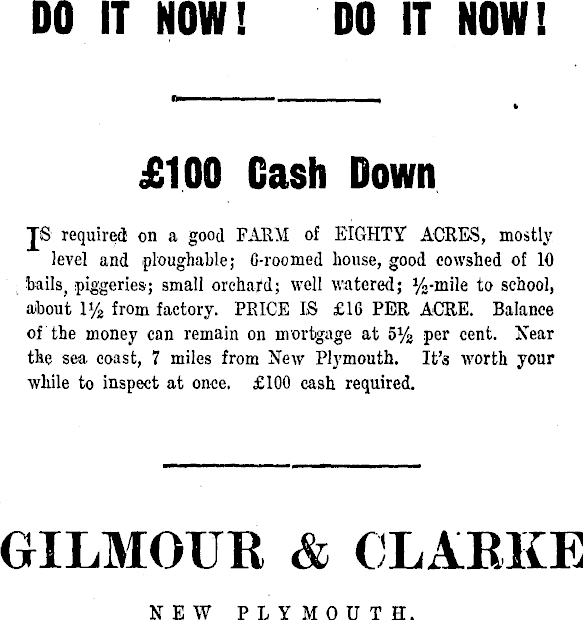 DO IT NOW! DO IT NOW!

£100 Cash Down

IS required on a good FARM of EIGHTY ACRES, mostly level and ploughable; 6-roomed house, good cowshed of 10 bails, piggeries; small orchard; well watered; ½-mile to school, about 1½ from factory. PRICE IS £16 PER ACRE. Balance of the money can remain on mortgage at 5½ per cent. Near the sea coast, 7 miles from New Plymouth. It's worth your while to inspect at once. £100 cash required.

GILMOUR & CLARKE

NEW PLYMOUTH.